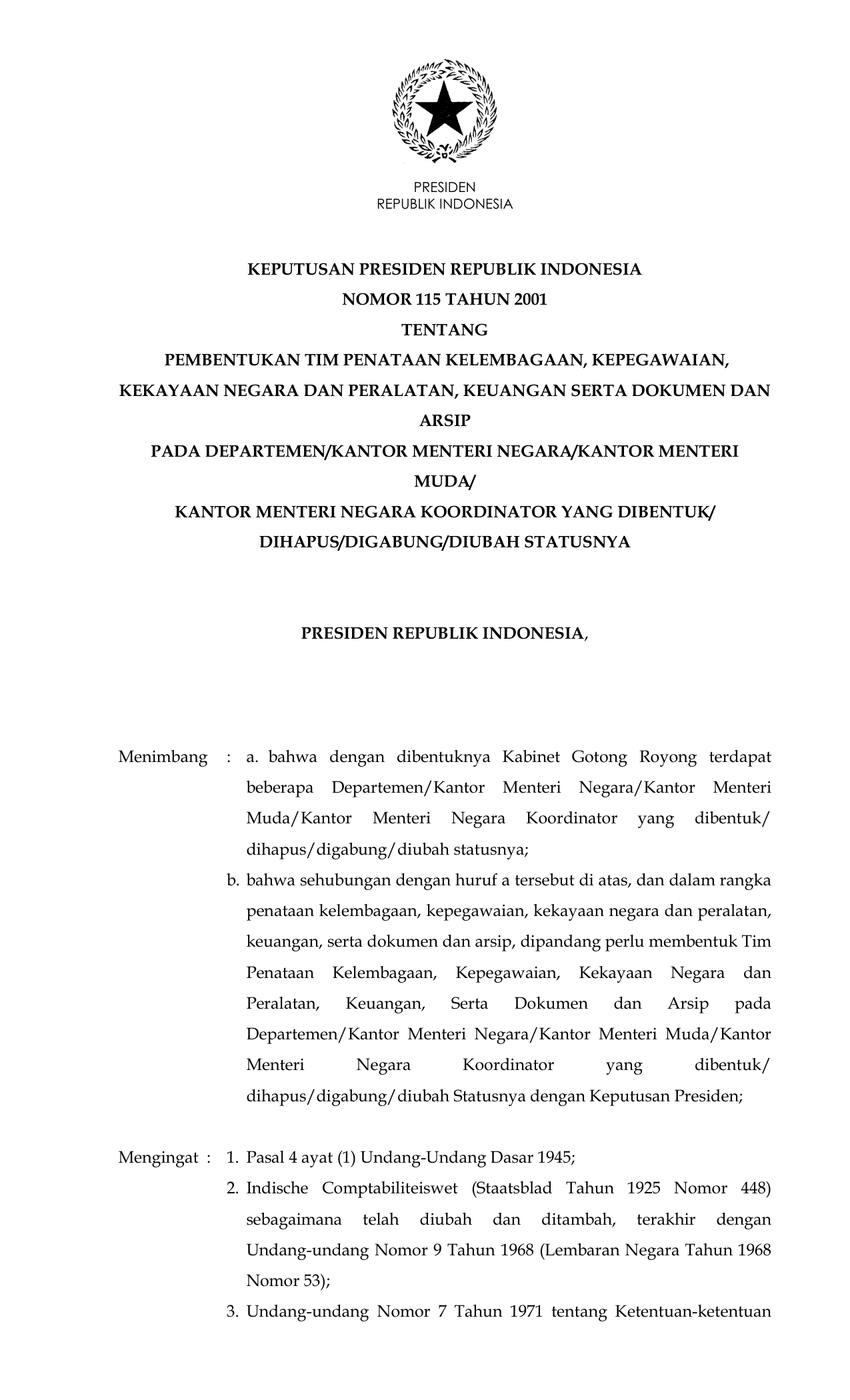 PRESIDEN
REPUBLIK INDONESIA

KEPUTUSAN PRESIDEN REPUBLIK INDONESIA
NOMOR 115 TAHUN 2001
TENTANG
PEMBENTUKAN TIM PENATAAN KELEMBAGAAN, KEPEGAWAIAN, KEKAYAAN NEGARA DAN PERALATAN, KEUANGAN SERTA DOKUMEN DAN ARSIP
PADA DEPARTEMEN/KANTOR MENTERI NEGARA/KANTOR MENTERI MUDA/
KANTOR MENTERI NEGARA KOORDINATOR YANG DIBENTUK/ DIHAPUS/DIGABUNG/DIUBAH STATUSNYA

PRESIDEN REPUBLIK INDONESIA,

Menimbang : a. bahwa dengan dibentuknya Kabinet Gotong Royong terdapat beberapa Departemen/Kantor Menteri Negara/Kantor Menteri Muda/Kantor Menteri Negara Koordinator yang dibentuk/ dihapus/digabung/diubah statusnya;

b. bahwa sehubungan dengan huruf a tersebut di atas, dan dalam rangka penataan kelembagaan, kepegawaian, kekayaan negara dan peralatan, keuangan, serta dokumen dan arsip, dipandang perlu membentuk Tim Penataan Kelembagaan, Kepegawaian, Kekayaan Negara dan Peralatan, Keuangan, Serta Dokumen dan Arsip pada Departemen/Kantor Menteri Negara/Kantor Menteri Muda/Kantor Menteri Negara Koordinator yang dibentuk/ dihapus/digabung/diubah Statusnya dengan Keputusan Presiden;

Mengingat : 1. Pasal 4 ayat (1) Undang-Undang Dasar 1945;

2. Indische Comptabiliteiswet (Staatsblad Tahun 1925 Nomor 448) sebagaimana telah diubah dan ditambah, terakhir dengan Undang-undang Nomor 9 Tahun 1968 (Lembaran Negara Tahun 1968 Nomor 53);

3. Undang-undang Nomor 7 Tahun 1971 tentang Ketentuan-ketentuan